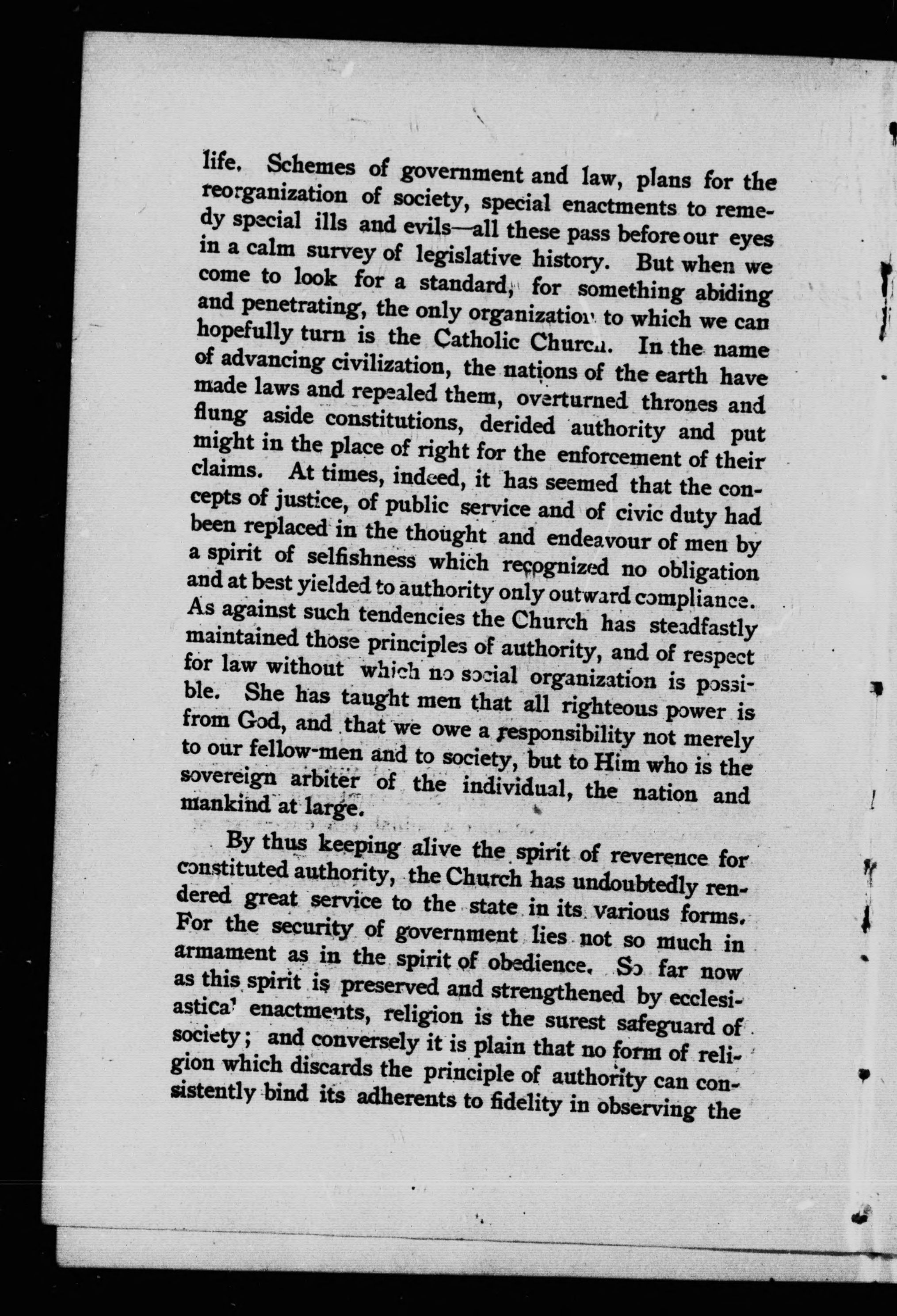 life. Schemes of government and law, plans for the reorganization of society, special enactments to remedy special ills and evils—all these pass before our eyes in a calm survey of legislative history. But when we come to look for a standard, for something abiding and penetrating, the only organization to which we can hopefully turn is the Catholic Church. In the name of advancing civilization, the nations of the earth have made laws and repealed them, overturned thrones and flung aside constitutions, derided authority and put might in the place of right for the enforcement of their claims. At times, indeed, it has seemed that the concepts of justice, of public service and of civic duty had been replaced in the thought and endeavour of men by a spirit of selfishness which recognized no obligation and at best yielded to authority only outward compliance. As against such tendencies the Church has steadfastly maintained those principles of authority, and of respect for law without which no social organization is possible. She has taught men that all righteous power is from God, and that we owe a responsibility not merely to our fellow-men and to society, but to Him who is the sovereign arbiter of the individual, the nation and mankind at large.

By thus keeping alive the spirit of reverence for constituted authority, the Church has undoubtedly rendered great service to the state in its various forms. For the security of government lies not so much in armament as in the spirit of obedience. So far now as this spirit is preserved and strengthened by ecclesiastical enactments, religion is the surest safeguard of society; and conversely it is plain that no form of religion which discards the principle of authority can consistently bind its adherents to fidelity in observing the